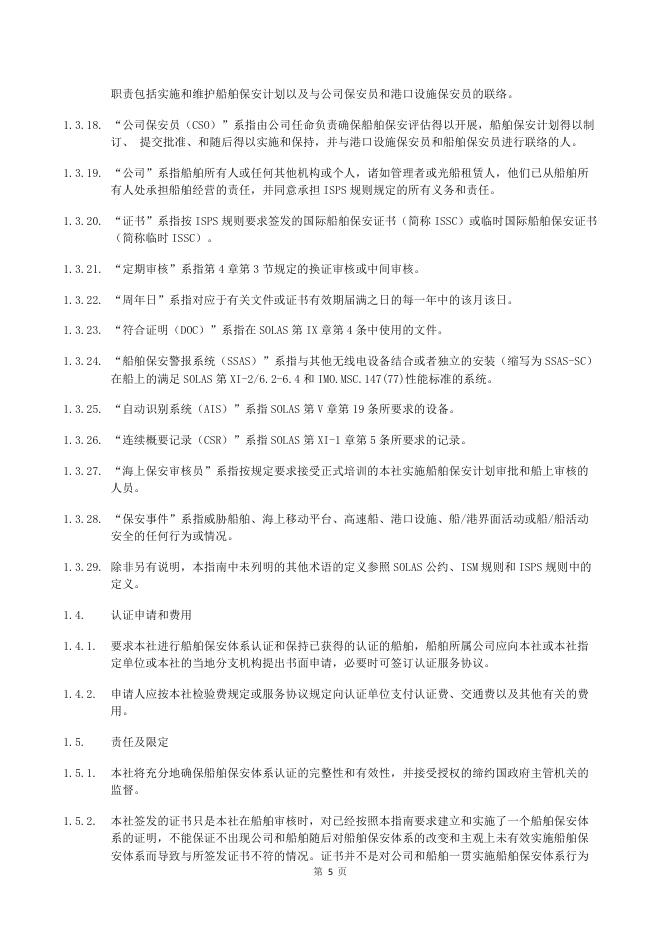 职责包括实施和维护船舶保安计划以及与公司保安员和港口设施保安员的联络。

1.3.18. “公司保安员（CSO）”系指由公司任命负责确保船舶保安评估得以开展，船舶保安计划得以制订、 提交批准、和随后得以实施和保持，并与港口设施保安员和船舶保安员进行联络的人。

1.3.19. “公司”系指船舶所有人或任何其他机构或个人，诸如管理者或光船租赁人，他们已从船舶所有人处承担船舶经营的责任，并同意承担 ISPS 规则规定的所有义务和责任。

1.3.20. “证书”系指按 ISPS 规则要求签发的国际船舶保安证书（简称 ISSC）或临时国际船舶保安证书（简称临时 ISSC）。

1.3.21. “定期审核”系指第 4 章第 3 节规定的换证审核或中间审核。

1.3.22. “周年日”系指对应于有关文件或证书有效期届满之日的每一年中的该月该日。

1.3.23. “符合证明（DOC）”系指在 SOLAS 第 IX 章第 4 条中使用的文件。

1.3.24. “船舶保安警报系统（SSAS）”系指与其他无线电设备结合或者独立的安装（缩写为 SSAS-SC）在船上的满足 SOLAS 第 XI-2/6.2-6.4 和 IMO.MSC.147(77)性能标准的系统。

1.3.25. “自动识别系统（AIS）”系指 SOLAS 第 V 章第 19 条所要求的设备。

1.3.26. “连续概要记录（CSR）”系指 SOLAS 第 XI-1 章第 5 条所要求的记录。

1.3.27. “海上保安审核员”系指按规定要求接受正式培训的本社实施船舶保安计划审批和船上审核的人员。

1.3.28. “保安事件”系指威胁船舶、海上移动平台、高速船、港口设施、船/港界面活动或船/船活动安全的任何行为或情况。

1.3.29. 除非另有说明，本指南中未列明的其他术语的定义参照 SOLAS 公约、ISM 规则和 ISPS 规则中的定义。

1.4. 认证申请和费用

1.4.1. 要求本社进行船舶保安体系认证和保持已获得的认证的船舶，船舶所属公司应向本社或本社指定单位或本社的当地分支机构提出书面申请，必要时可签订认证服务协议。

1.4.2. 申请人应按本社检验费规定或服务协议规定向认证单位支付认证费、交通费以及其他有关的费用。

1.5. 责任及限定

1.5.1. 本社将充分地确保船舶保安体系认证的完整性和有效性，并接受授权的缔约国政府主管机关的监督。

1.5.2. 本社签发的证书只是本社在船舶审核时，对已经按照本指南要求建立和实施了一个船舶保安体系的证明，不能保证不出现公司和船舶随后对船舶保安体系的改变和主观上未有效实施船舶保安体系而导致与所签发证书不符的情况。证书并不是对公司和船舶一贯实施船舶保安体系行为

第 5 页